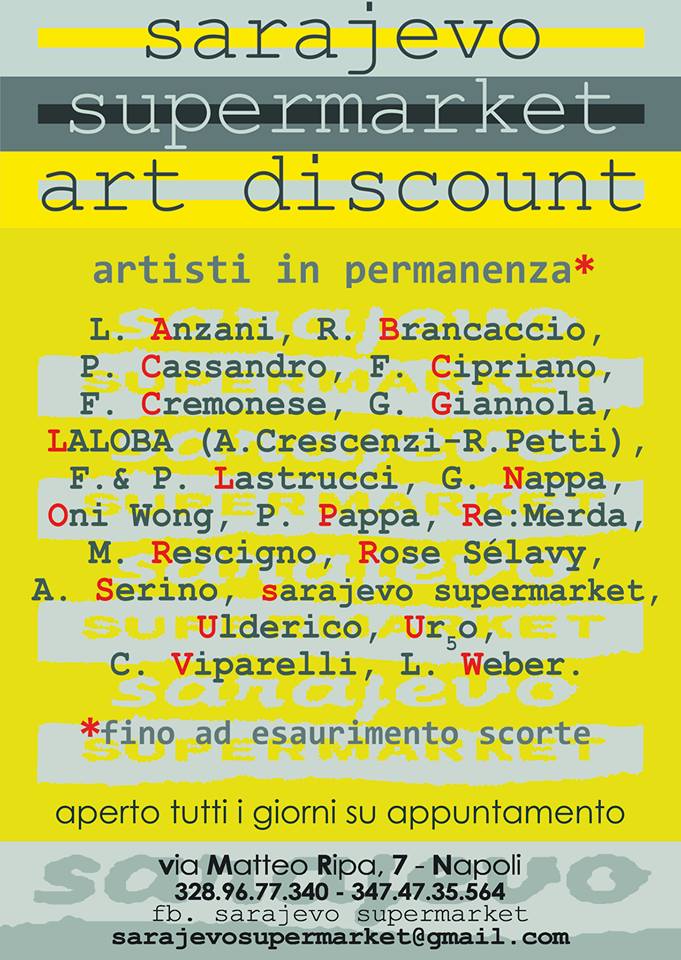 sarajevo
supermarket
art discount

artisti in permanenza*

L. Anzani, R. Brancaccio, P. Cassandro, F. Cipriano, F. Cremonese, G. Giannola, LALOBA (A.Crescenzi-R.Petti), F.& P. Lastrucci, G. Nappa, Oni Wong, P. Pappa, Re:Merda, M. Rescigno, Rose Sélavy, A. Serino, sarajevo supermarket, Ulderico, Ur$_5$o, C. Viparelli, L. Weber.

*fino ad esaurimento scorte

aperto tutti i giorni su appuntamento

via Matteo Ripa, 7 - Napoli
328.96.77.340 - 347.47.35.564
fb. sarajevo supermarket
sarajevosupermarket@gmail.com